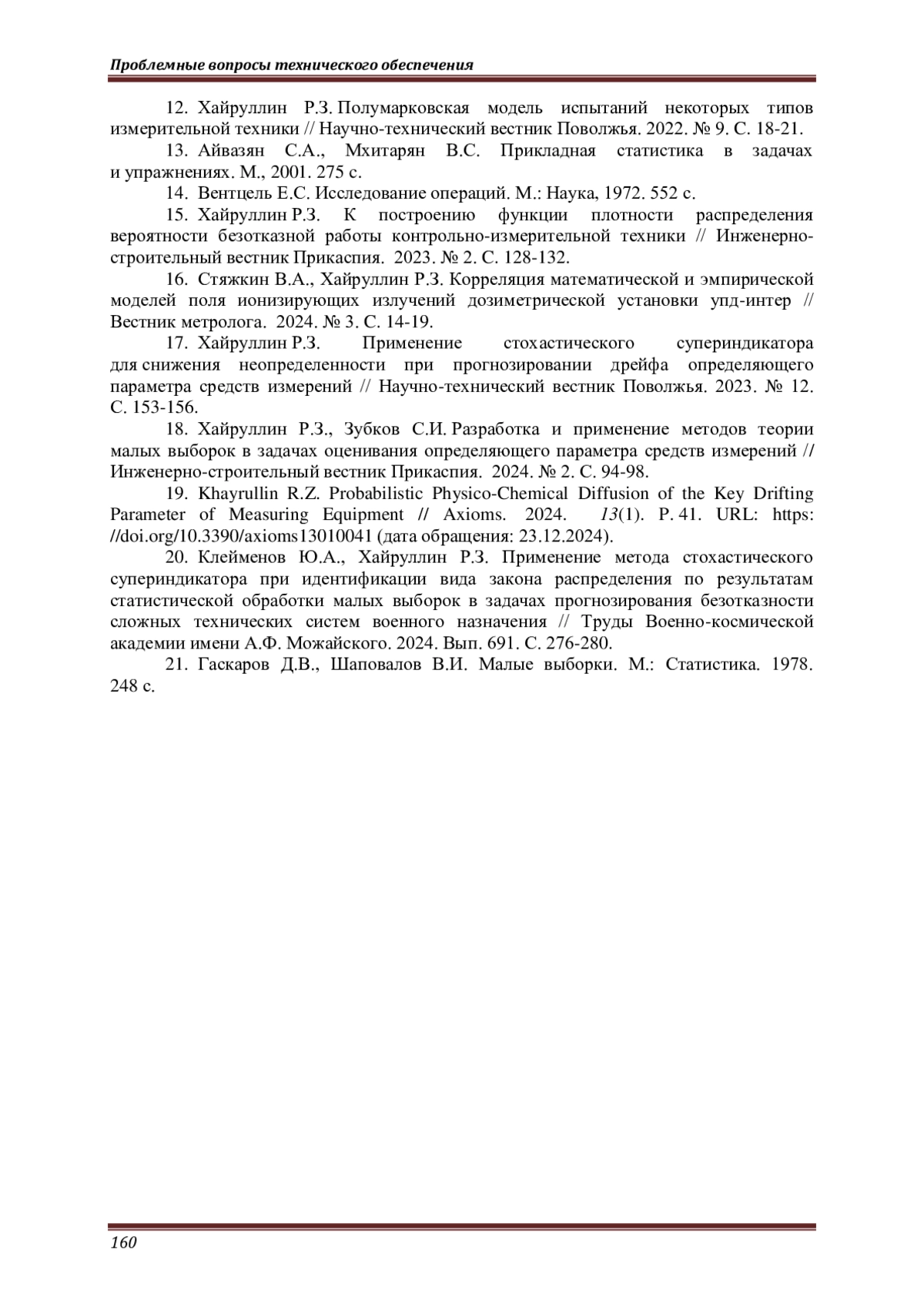 Проблемные вопросы технического обеспечения

12. Хайруллин Р.З. Полумарковская модель испытаний некоторых типов измерительной техники // Научно-технический вестник Поволжья. 2022. № 9. С. 18-21.

13. Айвазян С.А., Мхитарян В.С. Прикладная статистика в задачах и упражнениях. М., 2001. 275 с.

14. Вентцель Е.С. Исследование операций. М.: Наука, 1972. 552 с.

15. Хайруллин Р.З. К построению функции плотности распределения вероятности безотказной работы контрольно-измерительной техники // Инженерно-строительный вестник Прикаспия. 2023. № 2. С. 128-132.

16. Стяжкин В.А., Хайруллин Р.З. Корреляция математической и эмпирической моделей поля ионизирующих излучений дозиметрической установки упд-интер // Вестник метролога. 2024. № 3. С. 14-19.

17. Хайруллин Р.З. Применение стохастического супериндикатора для снижения неопределенности при прогнозировании дрейфа определяющего параметра средств измерений // Научно-технический вестник Поволжья. 2023. № 12. С. 153-156.

18. Хайруллин Р.З., Зубков С.И. Разработка и применение методов теории малых выборок в задачах оценивания определяющего параметра средств измерений // Инженерно-строительный вестник Прикаспия. 2024. № 2. С. 94-98.

19. Khayrullin R.Z. Probabilistic Physico-Chemical Diffusion of the Key Drifting Parameter of Measuring Equipment // Axioms. 2024. 13(1). P. 41. URL: https: //doi.org/10.3390/axioms13010041 (дата обращения: 23.12.2024).

20. Клейменов Ю.А., Хайруллин Р.З. Применение метода стохастического супериндикатора при идентификации вида закона распределения по результатам статистической обработки малых выборок в задачах прогнозирования безотказности сложных технических систем военного назначения // Труды Военно-космической академии имени А.Ф. Можайского. 2024. Вып. 691. С. 276-280.

21. Гаскаров Д.В., Шаповалов В.И. Малые выборки. М.: Статистика. 1978. 248 с.

160